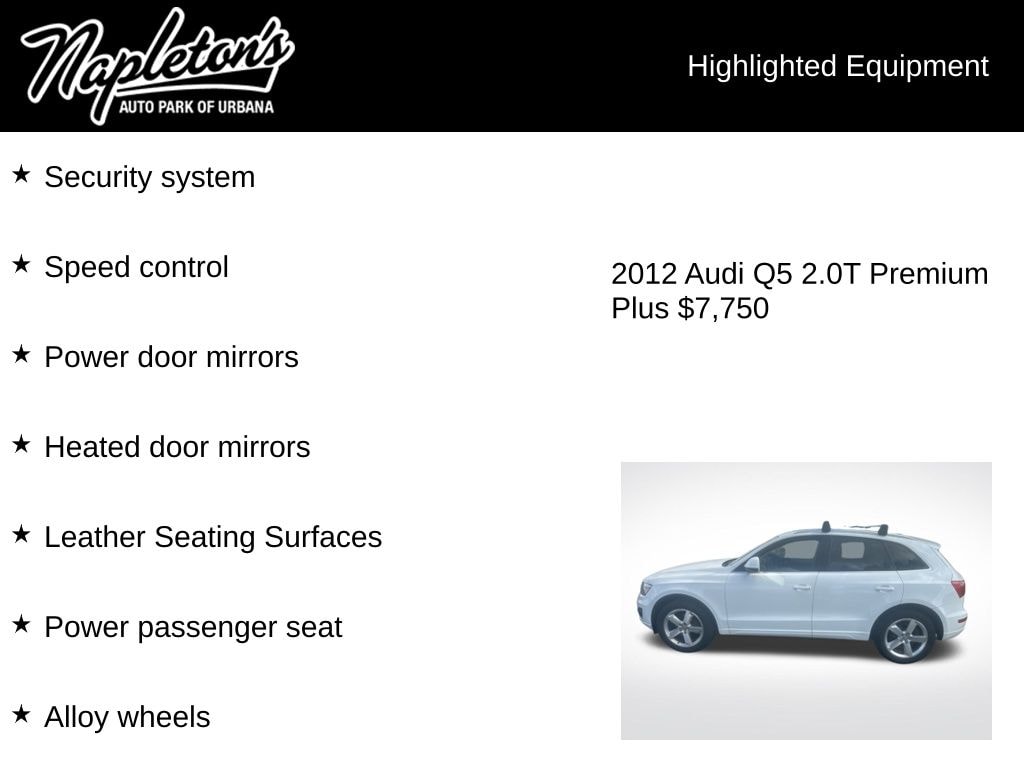 Napleton's
AUTO PARK OF URBANA

Highlighted Equipment

★ Security system

★ Speed control

★ Power door mirrors

★ Heated door mirrors

★ Leather Seating Surfaces

★ Power passenger seat

★ Alloy wheels

2012 Audi Q5 2.0T Premium Plus $7,750